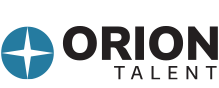 ORION
TALENT